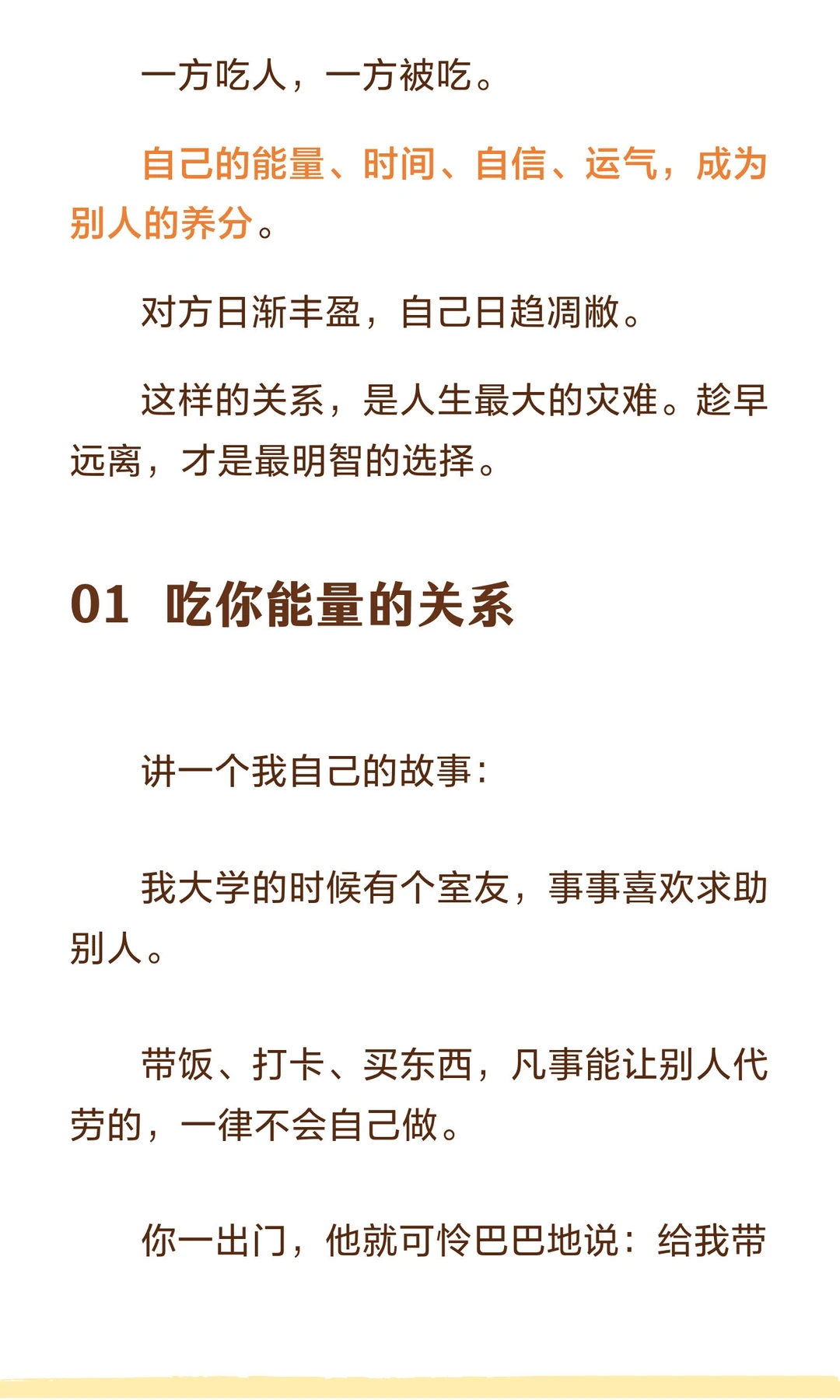 一方吃人，一方被吃。

自己的能量、时间、自信、运气，成为别人的养分。

对方日渐丰盈，自己日趋凋敝。

这样的关系，是人生最大的灾难。趁早远离，才是最明智的选择。

01 吃你能量的关系

讲一个我自己的故事：

我大学的时候有个室友，事事喜欢求助别人。

带饭、打卡、买东西，凡事能让别人代劳的，一律不会自己做。

你一出门，他就可怜巴巴地说：给我带